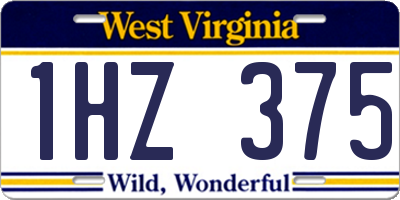 West Virginia

1HZ 375

Wild, Wonderful